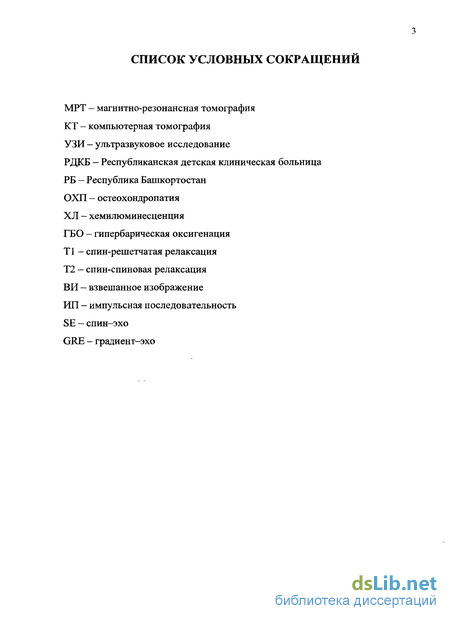 3

СПИСОК УСЛОВНЫХ СОКРАЩЕНИЙ

МРТ – магнитно-резонансная томография

КТ – компьютерная томография

УЗИ – ультразвуковое исследование

РДКБ – Республиканская детская клиническая больница

РБ – Республика Башкортостан

ОХП – остеохондропатия

ХЛ – хемилюминесценция

ГБО – гипербарическая оксигенация

Т1 – спин-решетчатая релаксация

Т2 – спин-спиновая релаксация

ВИ – взвешанное изображение

ИП – импульсная последовательность

SE – спин–эхо

GRE – градиент–эхо

dsLib.net
библиотека диссертаций